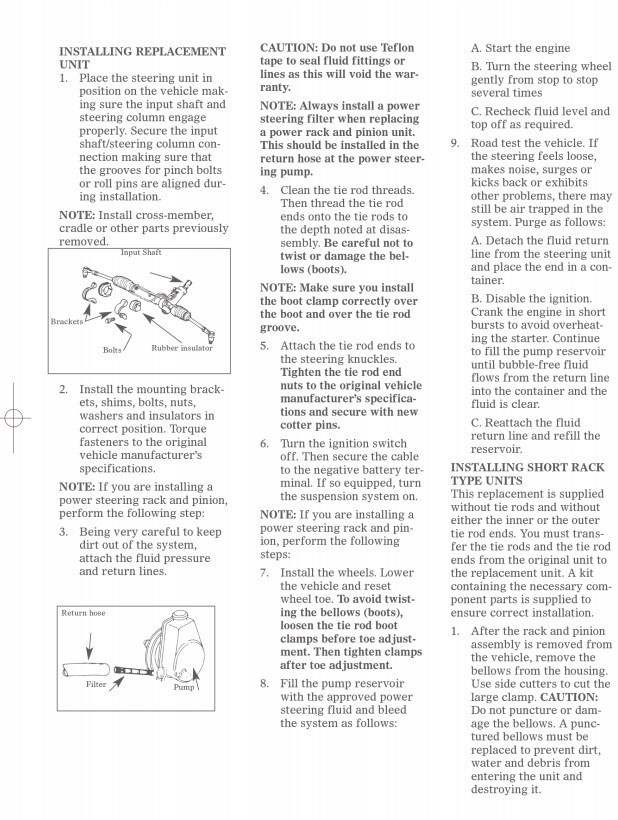 INSTALLING REPLACEMENT UNIT

1. Place the steering unit in position on the vehicle making sure the input shaft and steering column engage properly. Secure the input shaft/steering column connection making sure that the grooves for pinch bolts or roll pins are aligned during installation.

NOTE: Install cross-member, cradle or other parts previously removed.

Input Shaft

Brackets

Bolts

Rubber insulator

2. Install the mounting brackets, shims, bolts, nuts, washers and insulators in correct position. Torque fasteners to the original vehicle manufacturer's specifications.

NOTE: If you are installing a power steering rack and pinion, perform the following step:

3. Being very careful to keep dirt out of the system, attach the fluid pressure and return lines.

Return hose

Filter

Pump

CAUTION: Do not use Teflon tape to seal fluid fittings or lines as this will void the warranty.

NOTE: Always install a power steering filter when replacing a power rack and pinion unit. This should be installed in the return hose at the power steering pump.

4. Clean the tie rod threads. Then thread the tie rod ends onto the tie rods to the depth noted at disassembly. Be careful not to twist or damage the bellows (boots).

NOTE: Make sure you install the boot clamp correctly over the boot and over the tie rod groove.

5. Attach the tie rod ends to the steering knuckles. Tighten the tie rod end nuts to the original vehicle manufacturer's specifications and secure with new cotter pins.

6. Turn the ignition switch off. Then secure the cable to the negative battery terminal. If so equipped, turn the suspension system on.

NOTE: If you are installing a power steering rack and pinion, perform the following steps:

7. Install the wheels. Lower the vehicle and reset wheel toe. To avoid twisting the bellows (boots), loosen the tie rod boot clamps before toe adjustment. Then tighten clamps after toe adjustment.

8. Fill the pump reservoir with the approved power steering fluid and bleed the system as follows:

A. Start the engine

B. Turn the steering wheel gently from stop to stop several times

C. Recheck fluid level and top off as required.

9. Road test the vehicle. If the steering feels loose, makes noise, surges or kicks back or exhibits other problems, there may still be air trapped in the system. Purge as follows:

A. Detach the fluid return line from the steering unit and place the end in a container.

B. Disable the ignition. Crank the engine in short bursts to avoid overheating the starter. Continue to fill the pump reservoir until bubble-free fluid flows from the return line into the container and the fluid is clear.

C. Reattach the fluid return line and refill the reservoir.

INSTALLING SHORT RACK TYPE UNITS

This replacement is supplied without tie rods and without either the inner or the outer tie rod ends. You must transfer the tie rods and the tie rod ends from the original unit to the replacement unit. A kit containing the necessary component parts is supplied to ensure correct installation.

1. After the rack and pinion assembly is removed from the vehicle, remove the bellows from the housing. Use side cutters to cut the large clamp. CAUTION: Do not puncture or damage the bellows. A punctured bellows must be replaced to prevent dirt, water and debris from entering the unit and destroying it.